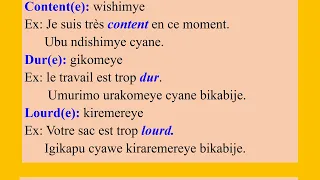 Content(e): wishimye
Ex: Je suis très content en ce moment.
Ubu ndishimye cyane.
Dur(e): gikomeye
Ex: le travail est trop dur.
Umurimo urakomeye cyane bikabije.
Lourd(e): kiremereye
Ex: Votre sac est trop lourd.
Igikapu cyawe kiraremereye bikabije.